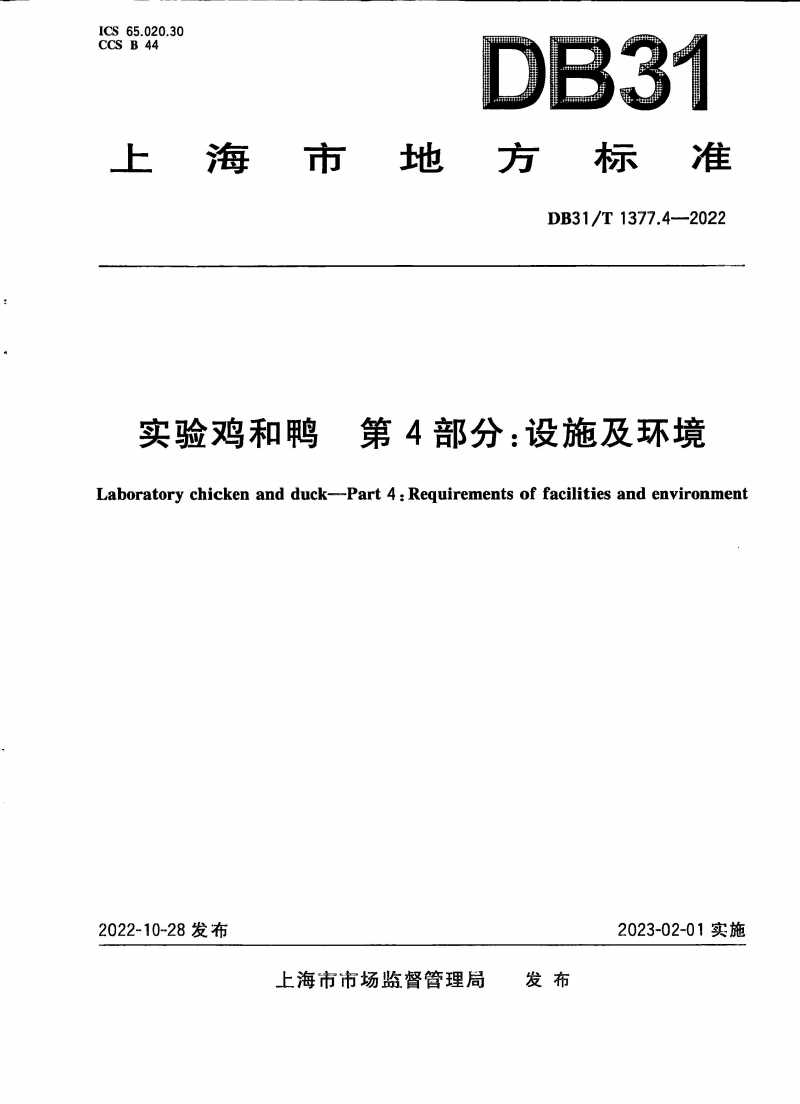 ICS 65.020.30
CCS B 44

DB31

上海市地方标准

DB31/T 1377.4—2022

实验鸡和鸭　第4部分：设施及环境

Laboratory chicken and duck—Part 4: Requirements of facilities and environment

2022-10-28 发布

2023-02-01 实施

上海市市场监督管理局　发布